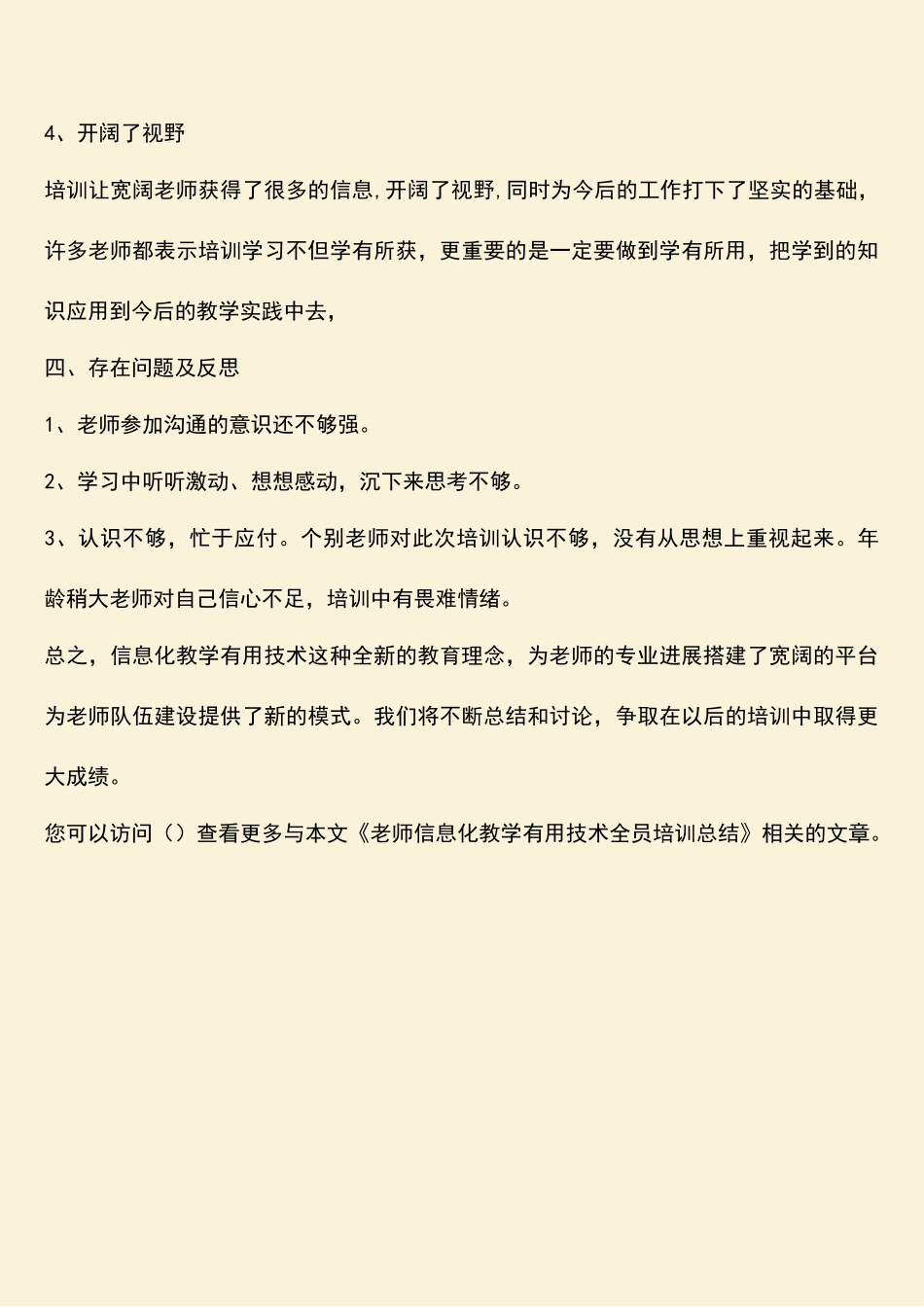 4、开阔了视野

培训让宽阔老师获得了很多的信息,开阔了视野,同时为今后的工作打下了坚实的基础，许多老师都表示培训学习不但学有所获，更重要的是一定要做到学有所用，把学到的知识应用到今后的教学实践中去，

四、存在问题及反思

1、老师参加沟通的意识还不够强。

2、学习中听听激动、想想感动，沉下来思考不够。

3、认识不够，忙于应付。个别老师对此次培训认识不够，没有从思想上重视起来。年龄稍大老师对自己信心不足，培训中有畏难情绪。

总之，信息化教学有用技术这种全新的教育理念，为老师的专业进展搭建了宽阔的平台为老师队伍建设提供了新的模式。我们将不断总结和讨论，争取在以后的培训中取得更大成绩。

您可以访问（）查看更多与本文《老师信息化教学有用技术全员培训总结》相关的文章。